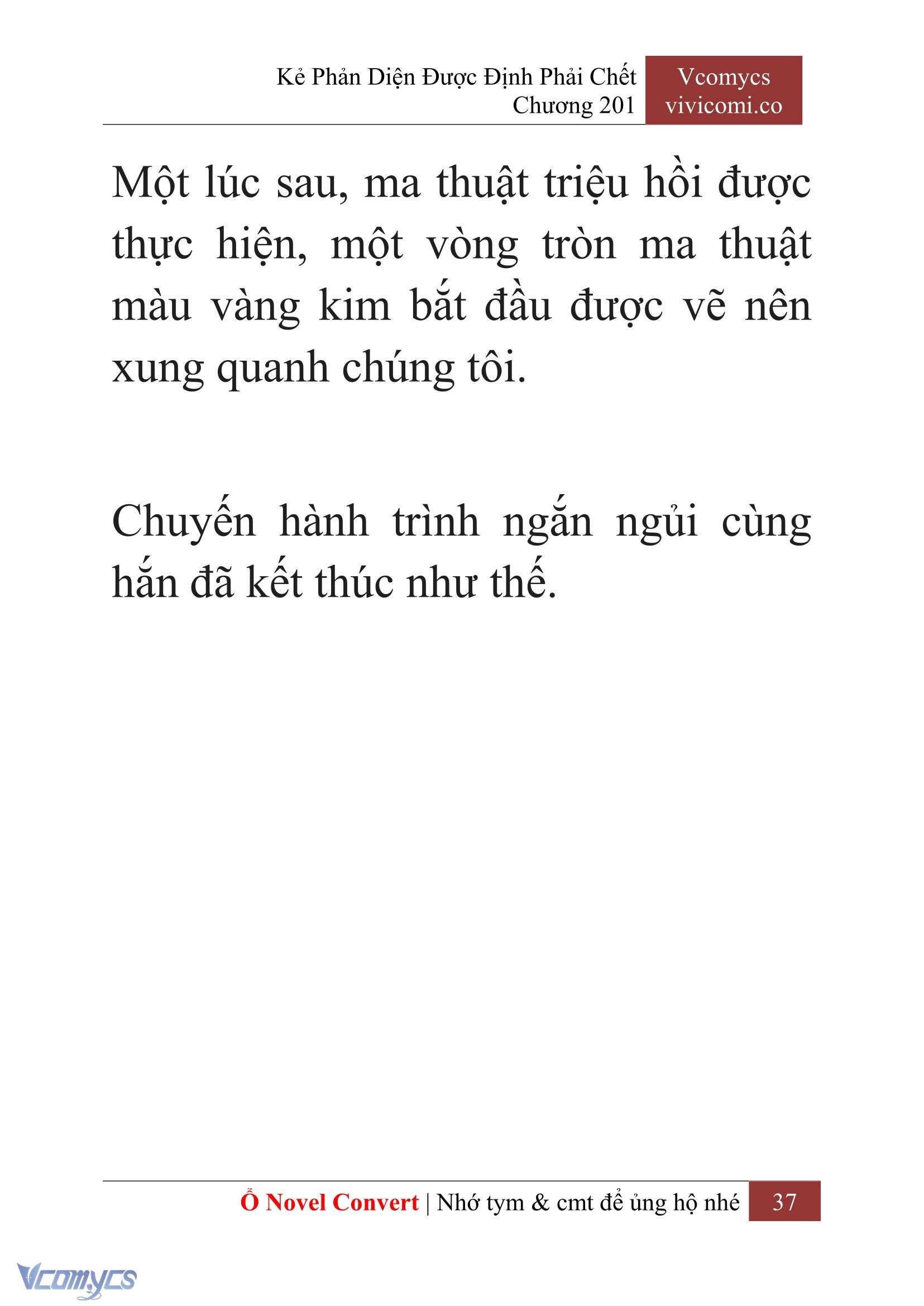 Kẻ Phản Diện Được Định Phải Chết
Chương 201

Vcomycs
vivicomi.co

Một lúc sau, ma thuật triệu hồi được thực hiện, một vòng tròn ma thuật màu vàng kim bắt đầu được vẽ nên xung quanh chúng tôi.

Chuyến hành trình ngắn ngủi cùng hắn đã kết thúc như thế.

Ổ Novel Convert | Nhớ tym & cmt để ủng hộ nhé 37

Vcomycs